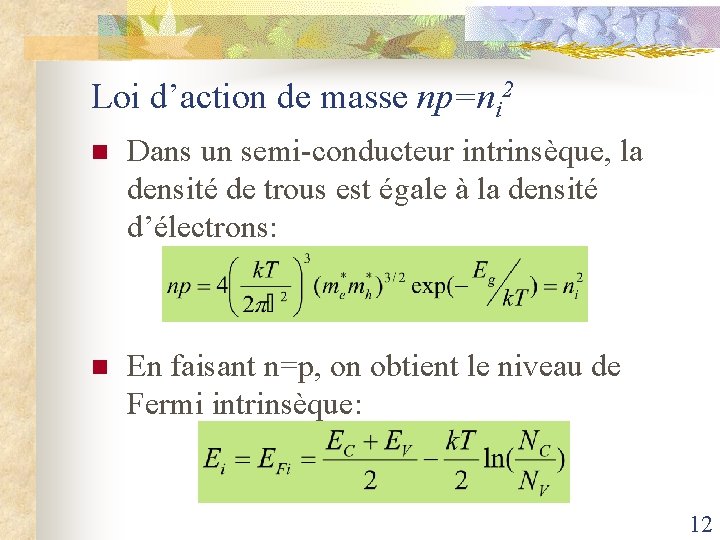 Loi d’action de masse $np=n_i^2$

Dans un semi-conducteur intrinsèque, la densité de trous est égale à la densité d’électrons:

$np = 4\left(\frac{kT}{2\pi\hbar^2}\right)^3 (m_e^* m_h^*)^{3/2} \exp(-E_g/kT) = n_i^2$

En faisant n=p, on obtient le niveau de Fermi intrinsèque:

$E_i = E_{Fi} = \frac{E_C + E_V}{2} - \frac{kT}{2}\ln(\frac{N_C}{N_V})$

12